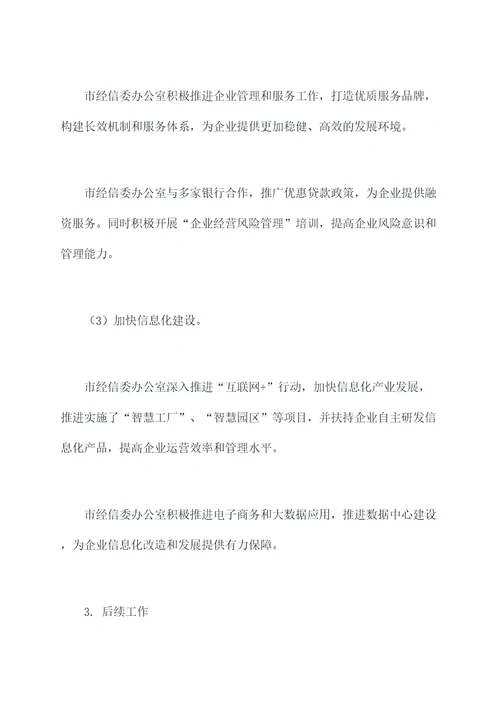 市经信委办公室积极推进企业管理和服务工作，打造优质服务品牌，构建长效机制和服务体系，为企业提供更加稳健、高效的发展环境。

市经信委办公室与多家银行合作，推广优惠贷款政策，为企业提供融资服务。同时积极开展“企业经营风险管理”培训，提高企业风险意识和管理能力。

（3）加快信息化建设。

市经信委办公室深入推进“互联网+”行动，加快信息化产业发展，推进实施了“智慧工厂”、“智慧园区”等项目，并扶持企业自主研发信息化产品，提高企业运营效率和管理水平。

市经信委办公室积极推进电子商务和大数据应用，推进数据中心建设，为企业信息化改造和发展提供有力保障。

3. 后续工作